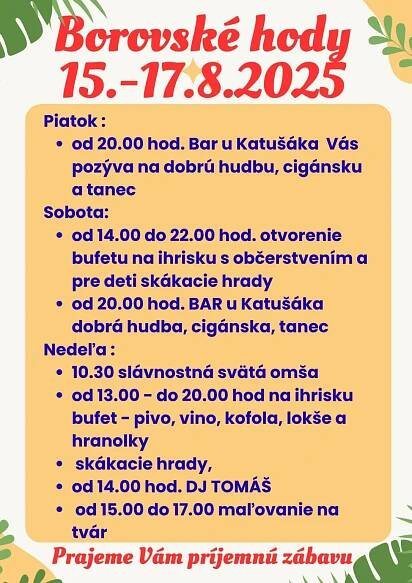 Borovské hody
15.-17.8.2025

Piatok :
• od 20.00 hod. Bar u Katušáka Vás pozýva na dobrú hudbu, cigánsku a tanec

Sobota:
• od 14.00 do 22.00 hod. otvorenie bufetu na ihrisku s občerstvením a pre deti skákacie hrady
• od 20.00 hod. BAR u Katušáka dobrá hudba, cigánska, tanec

Nedeľa :
• 10.30 slávnostná svätá omša
• od 13.00 - do 20.00 hod na ihrisku bufet - pivo, vino, kofola, lokše a hranolky
• skákacie hrady,
• od 14.00 hod. DJ TOMÁŠ
• od 15.00 do 17.00 maľovanie na tvár

Prajeme Vám príjemnú zábavu